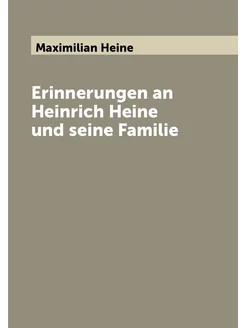 Maximilian Heine

Erinnerungen an Heinrich Heine und seine Familie